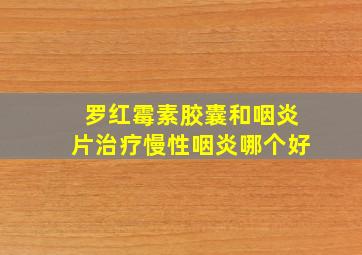 罗红霉素胶囊和咽炎片治疗慢性咽炎哪个好